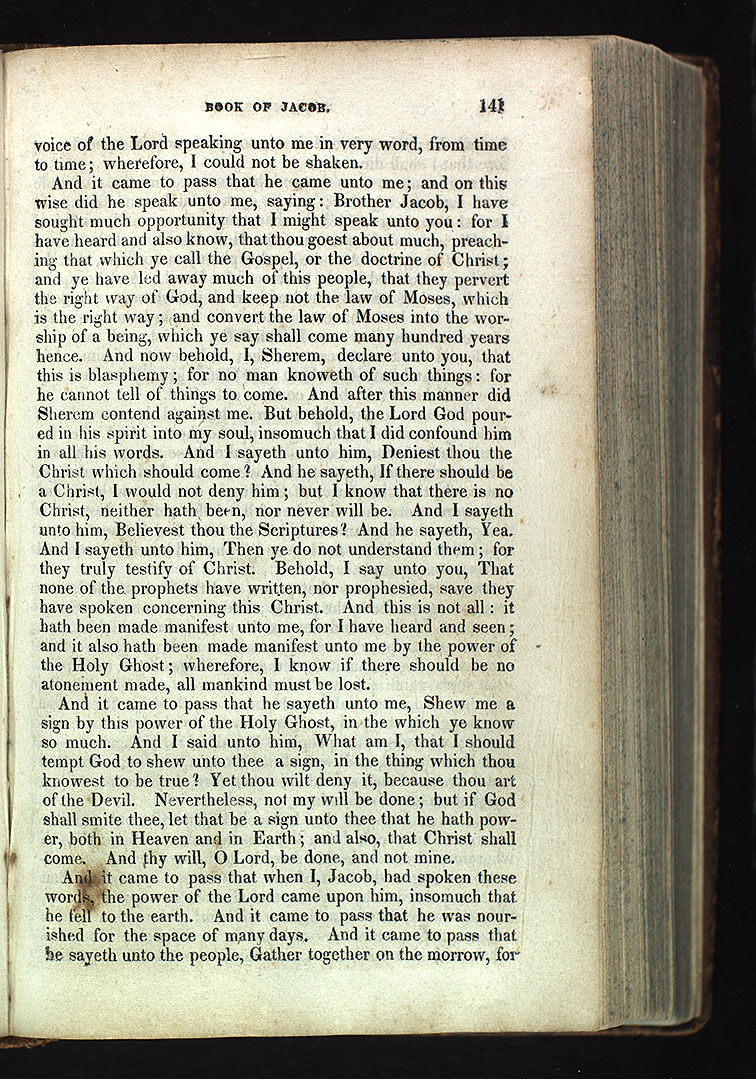 BOOK OF JACOB. 141

voice of the Lord speaking unto me in very word, from time to time; wherefore, I could not be shaken.

And it came to pass that he came unto me; and on this wise did he speak unto me, saying: Brother Jacob, I have sought much opportunity that I might speak unto you: for I have heard and also know, that thou goest about much, preaching that which ye call the Gospel, or the doctrine of Christ; and ye have led away much of this people, that they pervert the right way of God, and keep not the law of Moses, which is the right way; and convert the law of Moses into the worship of a being, which ye say shall come many hundred years hence. And now behold, I, Sherem, declare unto you, that this is blasphemy; for no man knoweth of such things: for he cannot tell of things to come. And after this manner did Sherem contend against me. But behold, the Lord God poured in his spirit into my soul, insomuch that I did confound him in all his words. And I sayeth unto him, Deniest thou the Christ which should come? And he sayeth, If there should be a Christ, I would not deny him; but I know that there is no Christ, neither hath been, nor never will be. And I sayeth unto him, Believest thou the Scriptures? And he sayeth, Yea. And I sayeth unto him, Then ye do not understand them; for they truly testify of Christ. Behold, I say unto you, That none of the prophets have written, nor prophesied, save they have spoken concerning this Christ. And this is not all: it hath been made manifest unto me, for I have heard and seen; and it also hath been made manifest unto me by the power of the Holy Ghost; wherefore, I know if there should be no atonement made, all mankind must be lost.

And it came to pass that he sayeth unto me, Shew me a sign by this power of the Holy Ghost, in the which ye know so much. And I said unto him, What am I, that I should tempt God to shew unto thee a sign, in the thing which thou knowest to be true? Yet thou wilt deny it, because thou art of the Devil. Nevertheless, not my will be done; but if God shall smite thee, let that be a sign unto thee that he hath power, both in Heaven and in Earth; and also, that Christ shall come. And thy will, O Lord, be done, and not mine.

And it came to pass that when I, Jacob, had spoken these words, the power of the Lord came upon him, insomuch that he fell to the earth. And it came to pass that he was nourished for the space of many days. And it came to pass that he sayeth unto the people, Gather together on the morrow, for